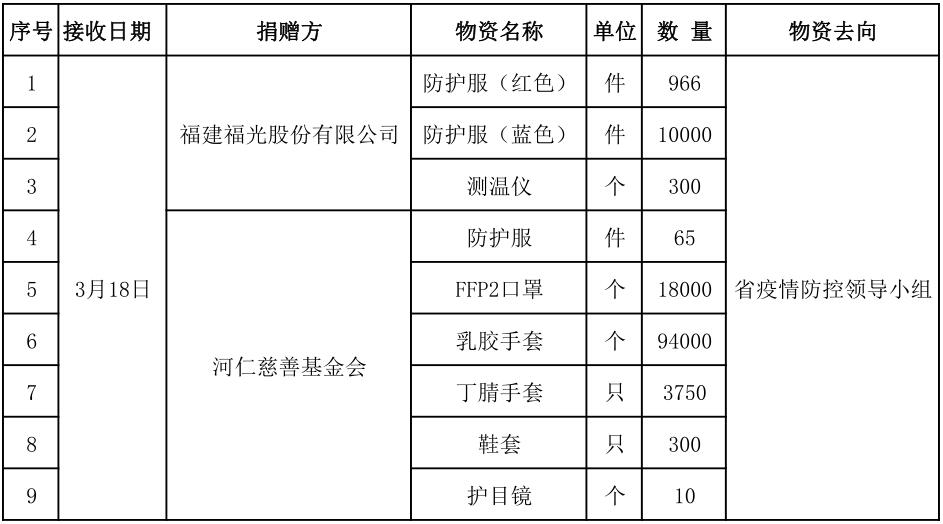 | 序号 | 接收日期 | 捐赠方 | 物资名称 | 单位 | 数 量 | 物资去向 |
|---|---|---|---|---|---|---|
| 1 | 3月18日 | 福建福光股份有限公司 | 防护服（红色） | 件 | 966 | 省疫情防控领导小组 |
| 2 | | | 防护服（蓝色） | 件 | 10000 | |
| 3 | | | 测温仪 | 个 | 300 | |
| 4 | | 河仁慈善基金会 | 防护服 | 件 | 65 | |
| 5 | | | FFP2口罩 | 个 | 18000 | |
| 6 | | | 乳胶手套 | 个 | 94000 | |
| 7 | | | 丁腈手套 | 只 | 3750 | |
| 8 | | | 鞋套 | 只 | 300 | |
| 9 | | | 护目镜 | 个 | 10 | |